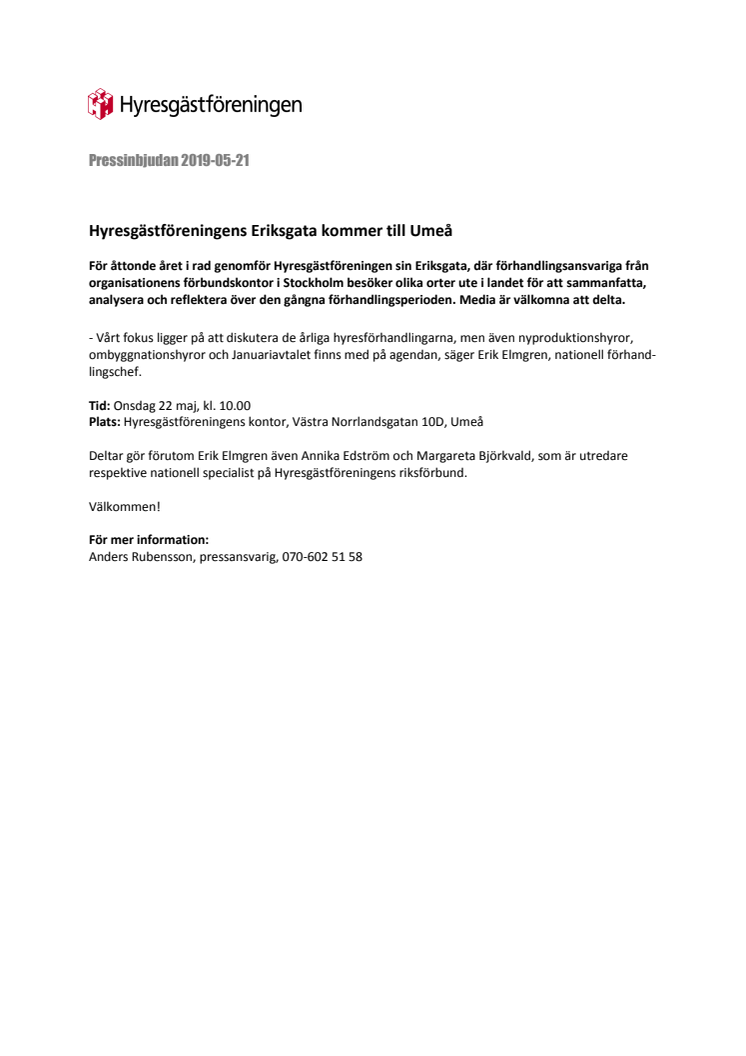 Hyresgästföreningen

Pressinbjudan 2019-05-21

Hyresgästföreningens Eriksgata kommer till Umeå

För åttonde året i rad genomför Hyresgästföreningen sin Eriksgata, där förhandlingsansvariga från organisationens förbundskontor i Stockholm besöker olika orter ute i landet för att sammanfatta, analysera och reflektera över den gångna förhandlingsperioden. Media är välkomna att delta.

- Vårt fokus ligger på att diskutera de årliga hyresförhandlingarna, men även nyproduktionshyror, ombyggnationshyror och Januariavtalet finns med på agendan, säger Erik Elmgren, nationell förhandlingschef.

Tid: Onsdag 22 maj, kl. 10.00
Plats: Hyresgästföreningens kontor, Västra Norrlandsgatan 10D, Umeå

Deltar gör förutom Erik Elmgren även Annika Edström och Margareta Björkvald, som är utredare respektive nationell specialist på Hyresgästföreningens riksförbund.

Välkommen!

För mer information:
Anders Rubensson, pressansvarig, 070-602 51 58